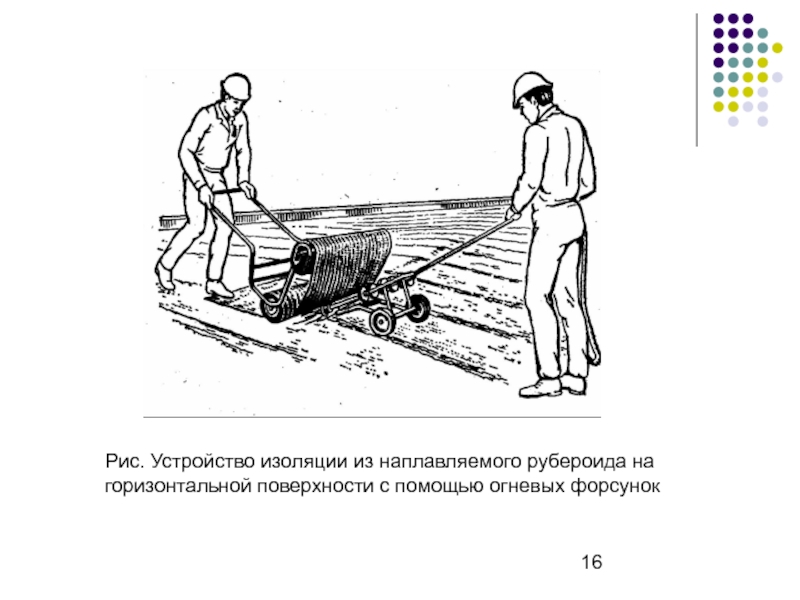 Рис. Устройство изоляции из наплавляемого рубероида на горизонтальной поверхности с помощью огневых форсунок

16